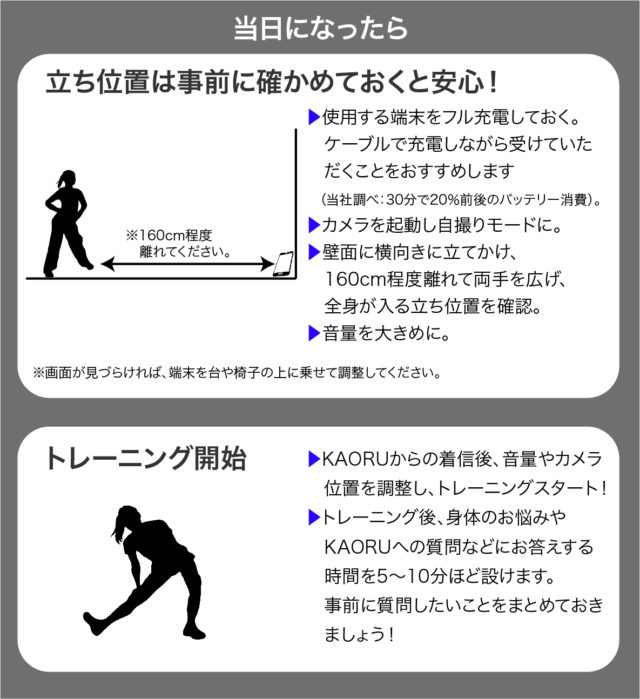 当日になったら

立ち位置は事前に確かめておくと安心！

※160cm程度 離れてください。

▶使用する端末をフル充電しておく。ケーブルで充電しながら受けていただくことをおすすめします
（当社調べ：30分で20%前後のバッテリー消費）。
▶カメラを起動し自撮りモードに。
▶壁面に横向きに立てかけ、160cm程度離れて両手を広げ、全身が入る立ち位置を確認。
▶音量を大きめに。

※画面が見づらければ、端末を台や椅子の上に乗せて調整してください。

トレーニング開始

▶KAORUからの着信後、音量やカメラ位置を調整し、トレーニングスタート！
▶トレーニング後、身体のお悩みやKAORUへの質問などにお答えする時間を5～10分ほど設けます。事前に質問したいことをまとめておきましょう！